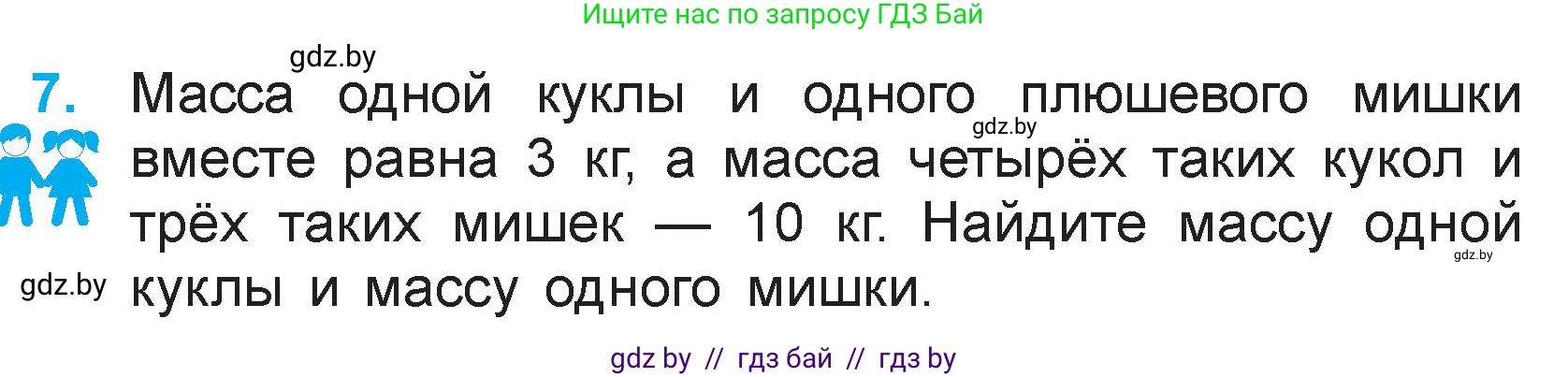 Ищите нас по запросу ГДЗ Бай

gdz.by

7. Масса одной куклы и одного плюшевого мишки вместе равна 3 кг, а масса четырёх таких кукол и трёх таких мишек — 10 кг. Найдите массу одной куклы и массу одного мишки.

gdz.by

gdz.by

gdz.by

gdz by // гдз бай // гдз by